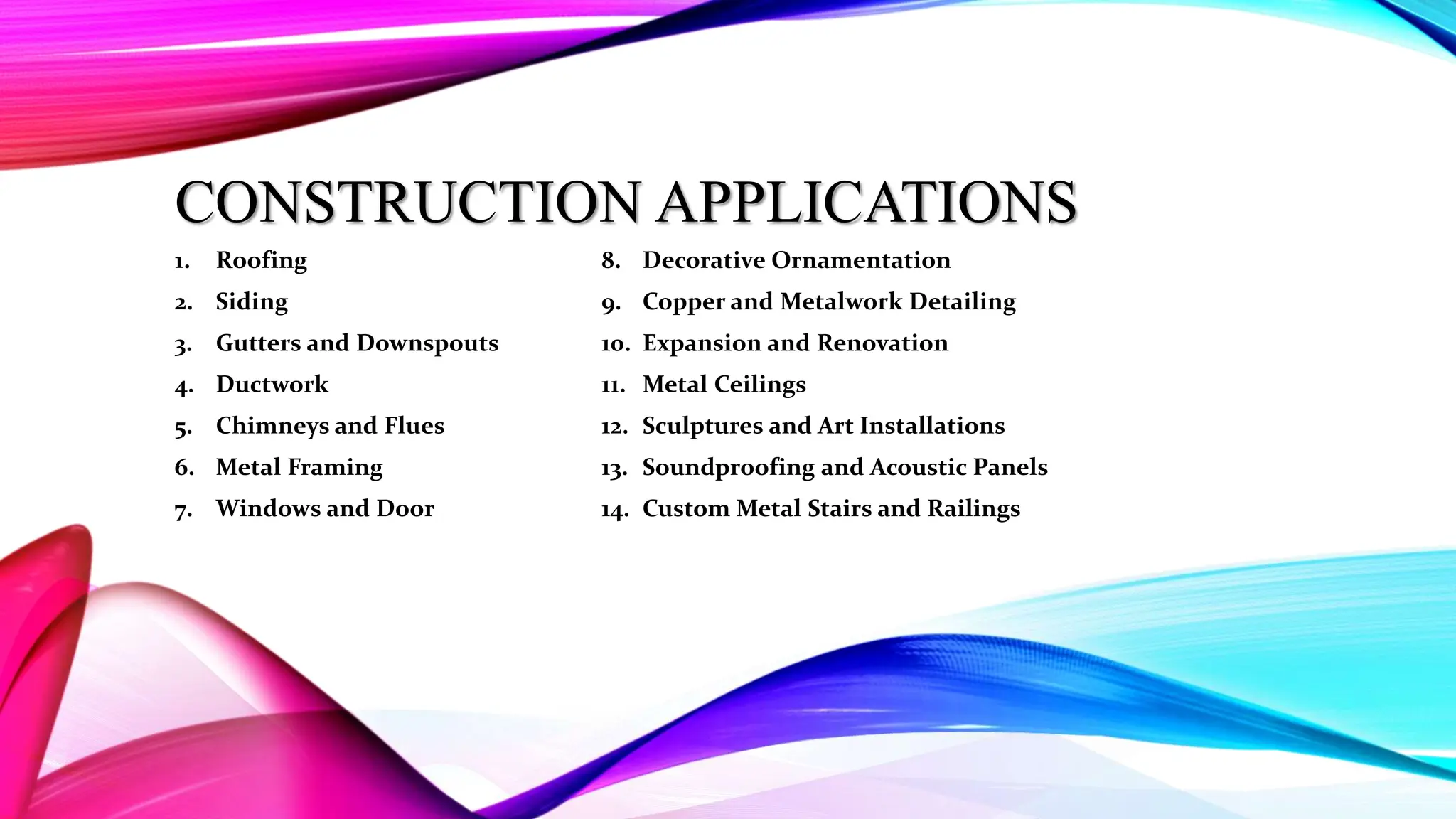 CONSTRUCTION APPLICATIONS

1. Roofing
2. Siding
3. Gutters and Downspouts
4. Ductwork
5. Chimneys and Flues
6. Metal Framing
7. Windows and Door

8. Decorative Ornamentation
9. Copper and Metalwork Detailing
10. Expansion and Renovation
11. Metal Ceilings
12. Sculptures and Art Installations
13. Soundproofing and Acoustic Panels
14. Custom Metal Stairs and Railings